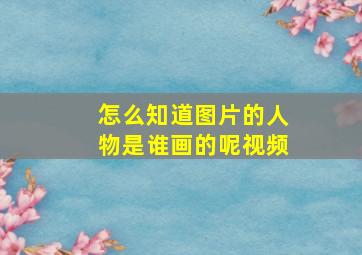 怎么知道图片的人物是谁画的呢视频